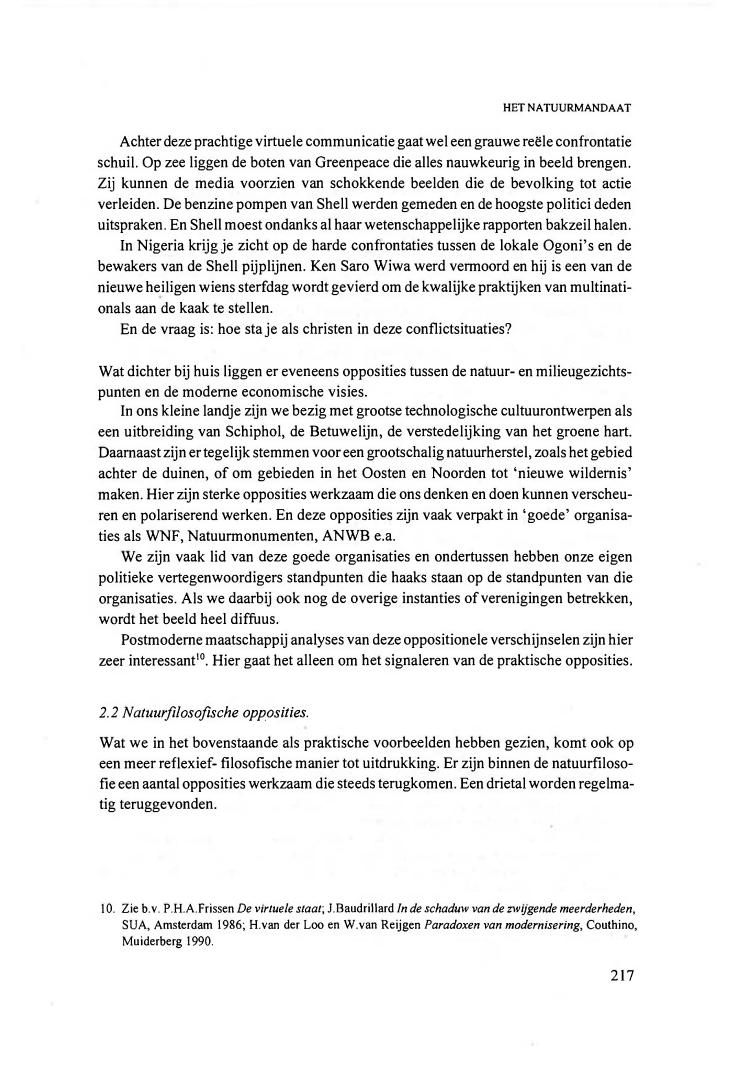 HET NATUURMANDAAT

Achter deze prachtige virtuele communicatie gaat wel een grauwe reële confrontatie schuil. Op zee liggen de boten van Greenpeace die alles nauwkeurig in beeld brengen. Zij kunnen de media voorzien van schokkende beelden die de bevolking tot actie verleiden. De benzine pompen van Shell werden gemeden en de hoogste politici deden uitspraken. En Shell moest ondanks al haar wetenschappelijke rapporten bakzeil halen.

In Nigeria krijg je zicht op de harde confrontaties tussen de lokale Ogoni's en de bewakers van de Shell pijplijnen. Ken Saro Wiwa werd vermoord en hij is een van de nieuwe heiligen wiens sterfdag wordt gevierd om de kwalijke praktijken van multinationals aan de kaak te stellen.

En de vraag is: hoe sta je als christen in deze conflictsituaties?

Wat dichter bij huis liggen er eveneens opposities tussen de natuur- en milieugezichtspunten en de moderne economische visies.

In ons kleine landje zijn we bezig met grootse technologische cultuurontwerpen als een uitbreiding van Schiphol, de Betuwelijn, de verstedelijking van het groene hart. Daarnaast zijn er tegelijk stemmen voor een grootschalig natuurherstel, zoals het gebied achter de duinen, of om gebieden in het Oosten en Noorden tot 'nieuwe wildernis' maken. Hier zijn sterke opposities werkzaam die ons denken en doen kunnen verscheuren en polariserend werken. En deze opposities zijn vaak verpakt in 'goede' organisaties als WNF, Natuurmonumenten, ANWB e.a.

We zijn vaak lid van deze goede organisaties en ondertussen hebben onze eigen politieke vertegenwoordigers standpunten die haaks staan op de standpunten van die organisaties. Als we daarbij ook nog de overige instanties of verenigingen betrekken, wordt het beeld heel diffuus.

Postmoderne maatschappij analyses van deze oppositionele verschijnselen zijn hier zeer interessant$^{10}$. Hier gaat het alleen om het signaleren van de praktische opposities.

2.2 Natuurfilosofische opposities.

Wat we in het bovenstaande als praktische voorbeelden hebben gezien, komt ook op een meer reflexief- filosofische manier tot uitdrukking. Er zijn binnen de natuurfilosofie een aantal opposities werkzaam die steeds terugkomen. Een drietal worden regelmatig teruggevonden.

10. Zie b.v. P.H.A.Frissen De virtuele staat; J.Baudrillard In de schaduw van de zwijgende meerderheden, SUA, Amsterdam 1986; H.van der Loo en W.van Reijgen Paradoxen van modernisering, Couthino, Muiderberg 1990.

217